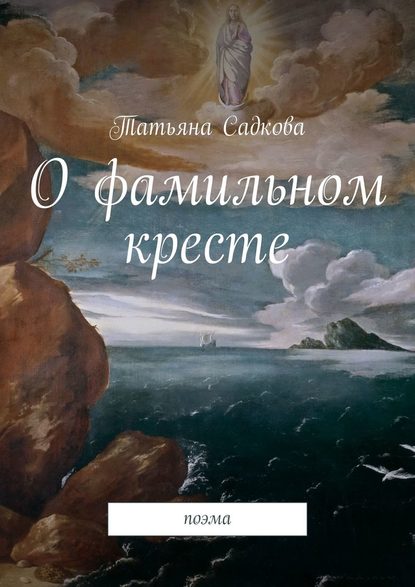 Татьяна Садкова

О фамильном кресте

поэма